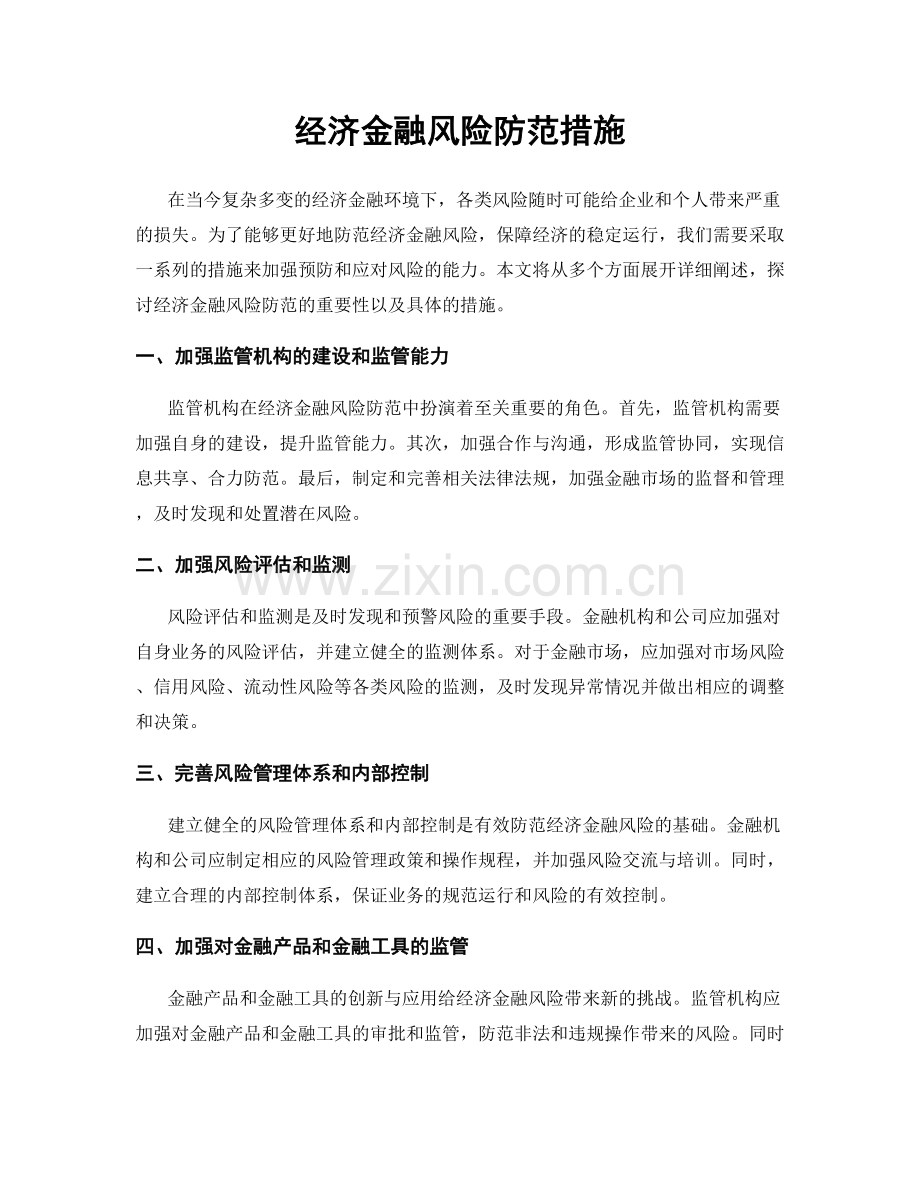 经济金融风险防范措施

在当今复杂多变的经济金融环境下，各类风险随时可能给企业和个人带来严重的损失。为了能够更好地防范经济金融风险，保障经济的稳定运行，我们需要采取一系列的措施来加强预防和应对风险的能力。本文将从多个方面展开详细阐述，探讨经济金融风险防范的重要性以及具体的措施。

一、加强监管机构的建设和监管能力

监管机构在经济金融风险防范中扮演着至关重要的角色。首先，监管机构需要加强自身的建设，提升监管能力。其次，加强合作与沟通，形成监管协同，实现信息共享、合力防范。最后，制定和完善相关法律法规，加强金融市场的监督和管理，及时发现和处置潜在风险。

二、加强风险评估和监测

风险评估和监测是及时发现和预警风险的重要手段。金融机构和公司应加强对自身业务的风险评估，并建立健全的监测体系。对于金融市场，应加强对市场风险、信用风险、流动性风险等各类风险的监测，及时发现异常情况并做出相应的调整和决策。

三、完善风险管理体系和内部控制

建立健全的风险管理体系和内部控制是有效防范经济金融风险的基础。金融机构和公司应制定相应的风险管理政策和操作规程，并加强风险交流与培训。同时，建立合理的内部控制体系，保证业务的规范运行和风险的有效控制。

四、加强对金融产品和金融工具的监管

金融产品和金融工具的创新与应用给经济金融风险带来新的挑战。监管机构应加强对金融产品和金融工具的审批和监管，防范非法和违规操作带来的风险。同时

www.zixin.com.cn